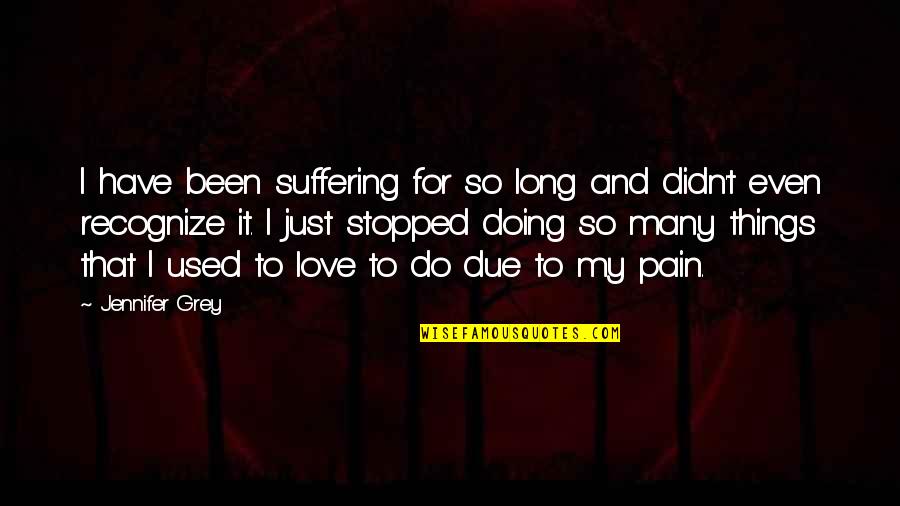 I have been suffering for so long and didn't even recognize it. I just stopped doing so many things that I used to love to do due to my pain.

~ Jennifer Grey

WISEFAMOUSQUOTES.COM